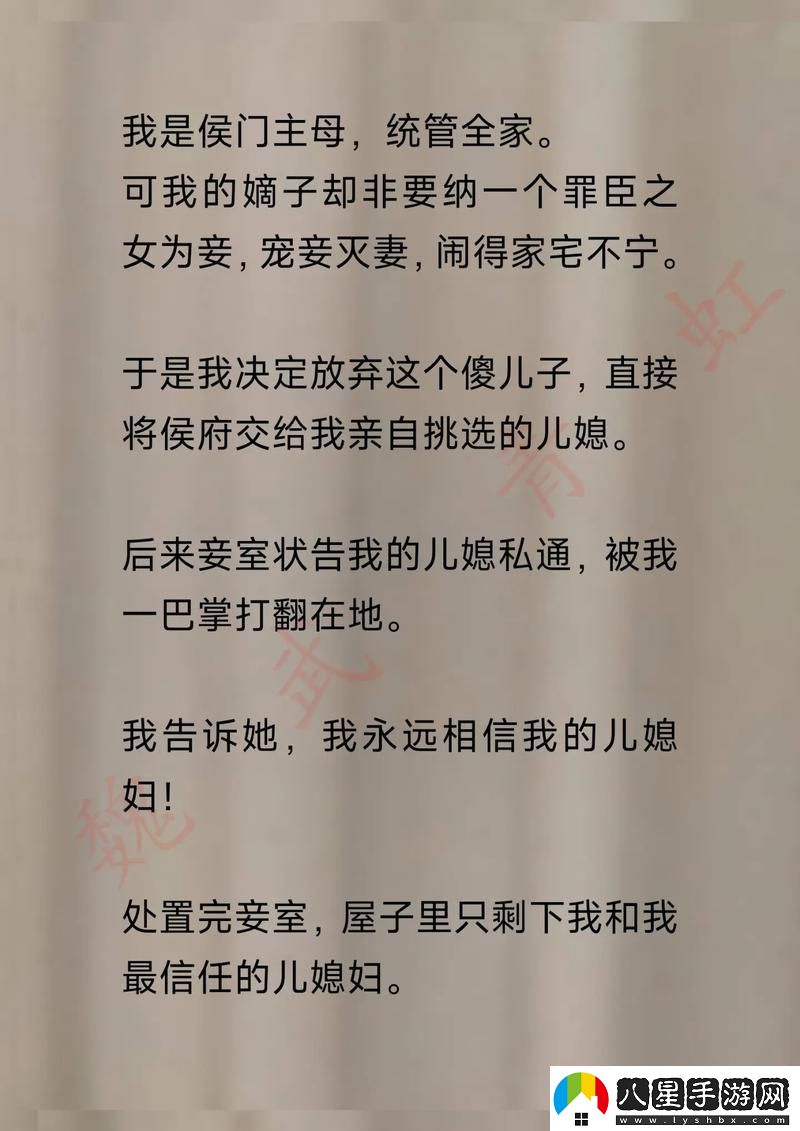 我是侯门主母，统管全家。
可我的嫡子却非要纳一个罪臣之女为妾，宠妾灭妻，闹得家宅不宁。

于是我决定放弃这个傻儿子，直接将侯府交给我亲自挑选的儿媳。

后来妾室状告我的儿媳私通，被我一巴掌打翻在地。

我告诉她，我永远相信我的儿媳妇！

处置完妾室，屋子里只剩下我和我最信任的儿媳妇。

魏武青虹

八星手游网
www.lyshbx.com